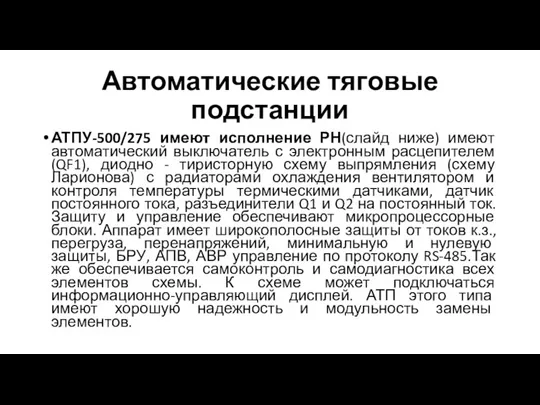 Автоматические тяговые подстанции

• АТПУ-500/275 имеют исполнение РН(слайд ниже) имеют автоматический выключатель с электронным расцепителем (QF1), диодно - тиристорную схему выпрямления (схему Ларионова) с радиаторами охлаждения вентилятором и контроля температуры термическими датчиками, датчик постоянного тока, разъединители Q1 и Q2 на постоянный ток. Защиту и управление обеспечивают микропроцессорные блоки. Аппарат имеет широкополосные защиты от токов к.з., перегруза, перенапряжений, минимальную и нулевую защиты, БРУ, АПВ, АВР управление по протоколу RS-485.Так же обеспечивается самоконтроль и самодиагностика всех элементов схемы. К схеме может подключаться информационно-управляющий дисплей. АТП этого типа имеют хорошую надежность и модульность замены элементов.